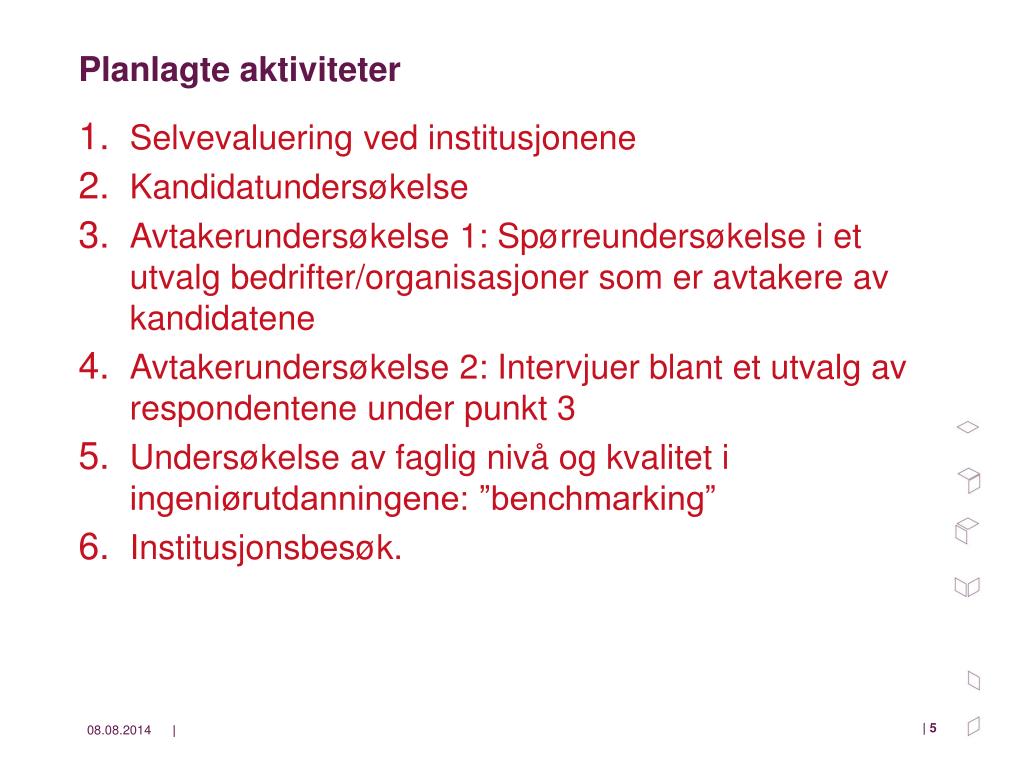 Planlagte aktiviteter

1. Selvevaluering ved institusjonene
2. Kandidatundersøkelse
3. Avtakerundersøkelse 1: Spørreundersøkelse i et utvalg bedrifter/organisasjoner som er avtakere av kandidatene
4. Avtakerundersøkelse 2: Intervjuer blant et utvalg av respondentene under punkt 3
5. Undersøkelse av faglig nivå og kvalitet i ingeniørutdanningene: ”benchmarking”
6. Institusjonsbesøk.

08.08.2014 |

| 5